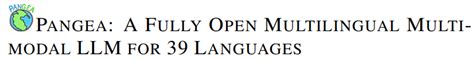 PANGEA

PANGEA: A FULLY OPEN MULTILINGUAL MULTIMODAL LLM FOR 39 LANGUAGES